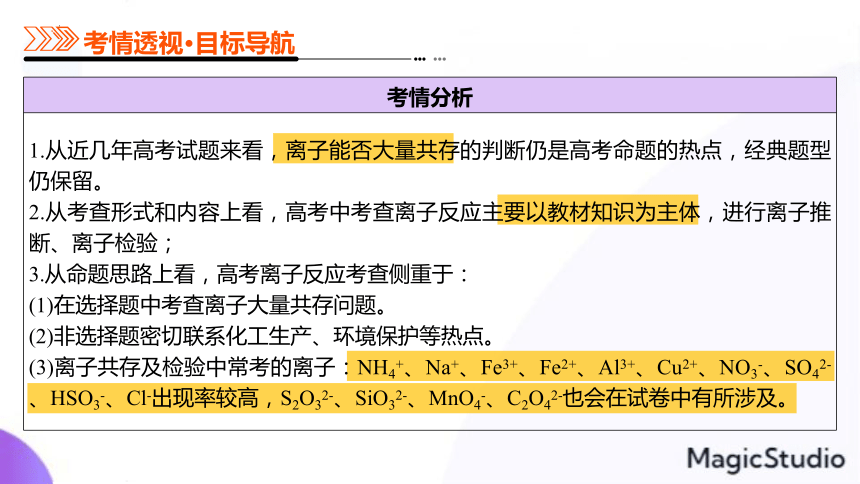 考情透视·目标导航

考情分析

1.从近几年高考试题来看，离子能否大量共存的判断仍是高考命题的热点，经典题型仍保留。
2.从考查形式和内容上看，高考中考查离子反应主要以教材知识为主体，进行离子推断、离子检验；
3.从命题思路上看，高考离子反应考查侧重于：
(1)在选择题中考查离子大量共存问题。
(2)非选择题密切联系化工生产、环境保护等热点。
(3)离子共存及检验中常考的离子：$NH_4^+$、$Na^+$、$Fe^{3+}$、$Fe^{2+}$、$Al^{3+}$、$Cu^{2+}$、$NO_3^-$、$SO_4^{2-}$、$HSO_3^-$、$Cl^-$出现率较高，$S_2O_3^{2-}$、$SiO_3^{2-}$、$MnO_4^-$、$C_2O_4^{2-}$也会在试卷中有所涉及。

MagicStudio